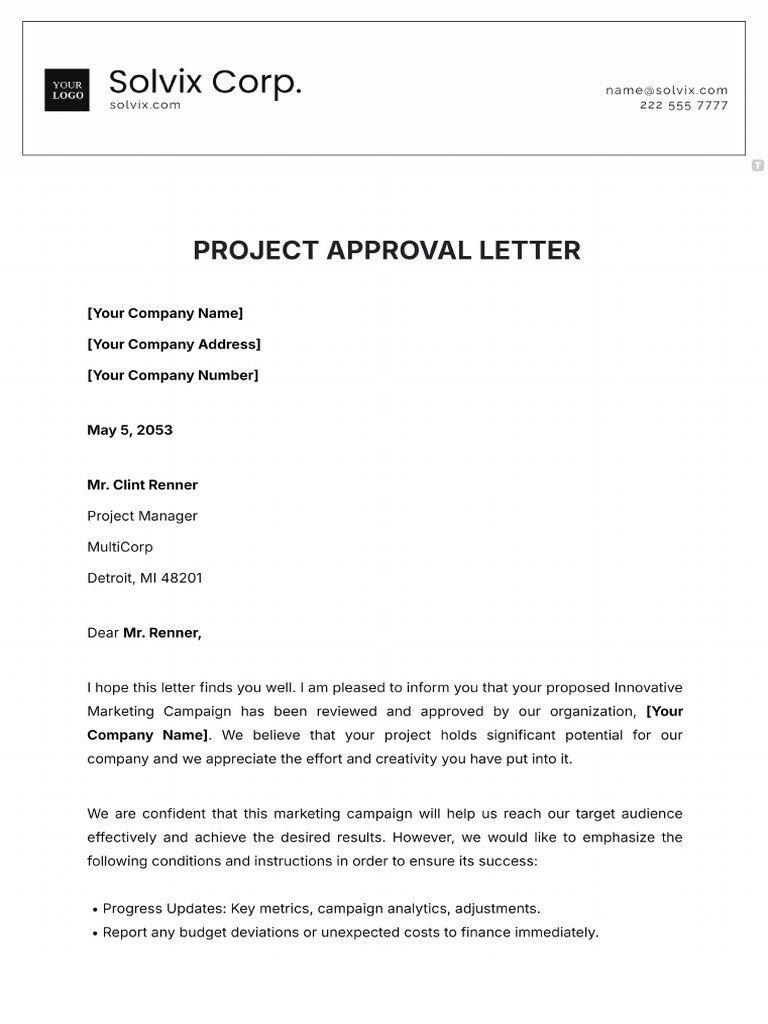 YOUR LOGO

Solvix Corp.
solvix.com

name@solvix.com
222 555 7777

PROJECT APPROVAL LETTER

[Your Company Name]

[Your Company Address]

[Your Company Number]

May 5, 2053

Mr. Clint Renner

Project Manager

MultiCorp

Detroit, MI 48201

Dear Mr. Renner,

I hope this letter finds you well. I am pleased to inform you that your proposed Innovative Marketing Campaign has been reviewed and approved by our organization, [Your Company Name]. We believe that your project holds significant potential for our company and we appreciate the effort and creativity you have put into it.

We are confident that this marketing campaign will help us reach our target audience effectively and achieve the desired results. However, we would like to emphasize the following conditions and instructions in order to ensure its success:

• Progress Updates: Key metrics, campaign analytics, adjustments.
• Report any budget deviations or unexpected costs to finance immediately.